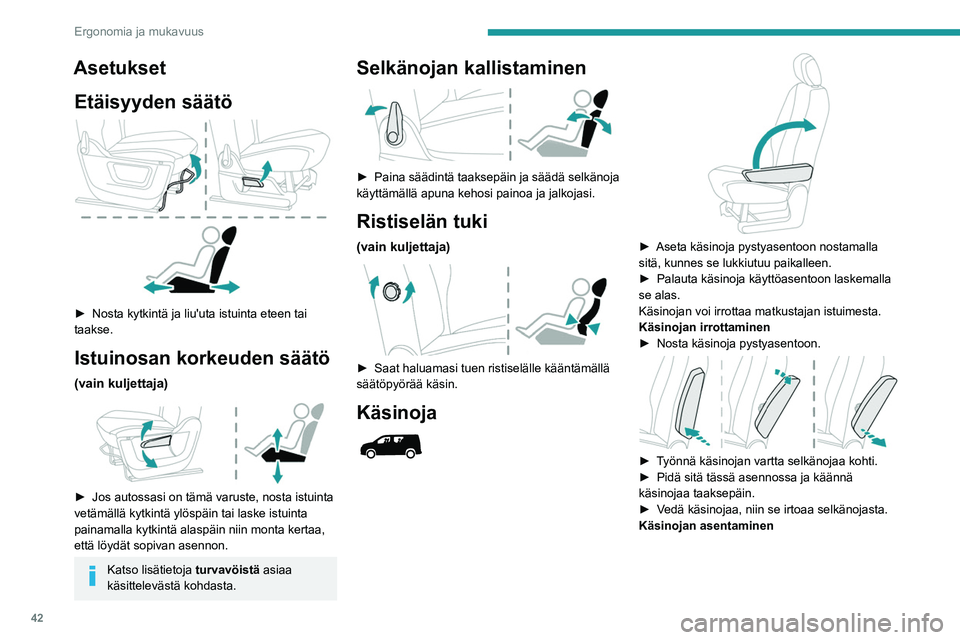 Ergonomia ja mukavuus

Asetukset

Etäisyyden säätö

► Nosta kytkintä ja liu'uta istuinta eteen tai taakse.

Istuinosan korkeuden säätö

(vain kuljettaja)

► Jos autossasi on tämä varuste, nosta istuinta vetämällä kytkintä ylöspäin tai laske istuinta painamalla kytkintä alaspäin niin monta kertaa, että löydät sopivan asennon.

Katso lisätietoja turvavöistä asiaa käsittelevästä kohdasta.

Selkänojan kallistaminen

► Paina säädintä taaksepäin ja säädä selkänoja käyttämällä apuna kehosi painoa ja jalkojasi.

Ristiselän tuki

(vain kuljettaja)

► Saat haluamasi tuen ristiselälle kääntämällä säätöpyörää käsin.

Käsinoja

► Aseta käsinoja pystyasentoon nostamalla sitä, kunnes se lukkiutuu paikalleen.
► Palauta käsinoja käyttöasentoon laskemalla se alas.
Käsinojan voi irrottaa matkustajan istuimesta.
Käsinojan irrottaminen
► Nosta käsinoja pystyasentoon.

► Työnnä käsinojan vartta selkänojaa kohti.
► Pidä sitä tässä asennossa ja käännä käsinojaa taaksepäin.
► Vedä käsinojaa, niin se irtoaa selkänojasta.
Käsinojan asentaminen

42

carmanualsonline.info